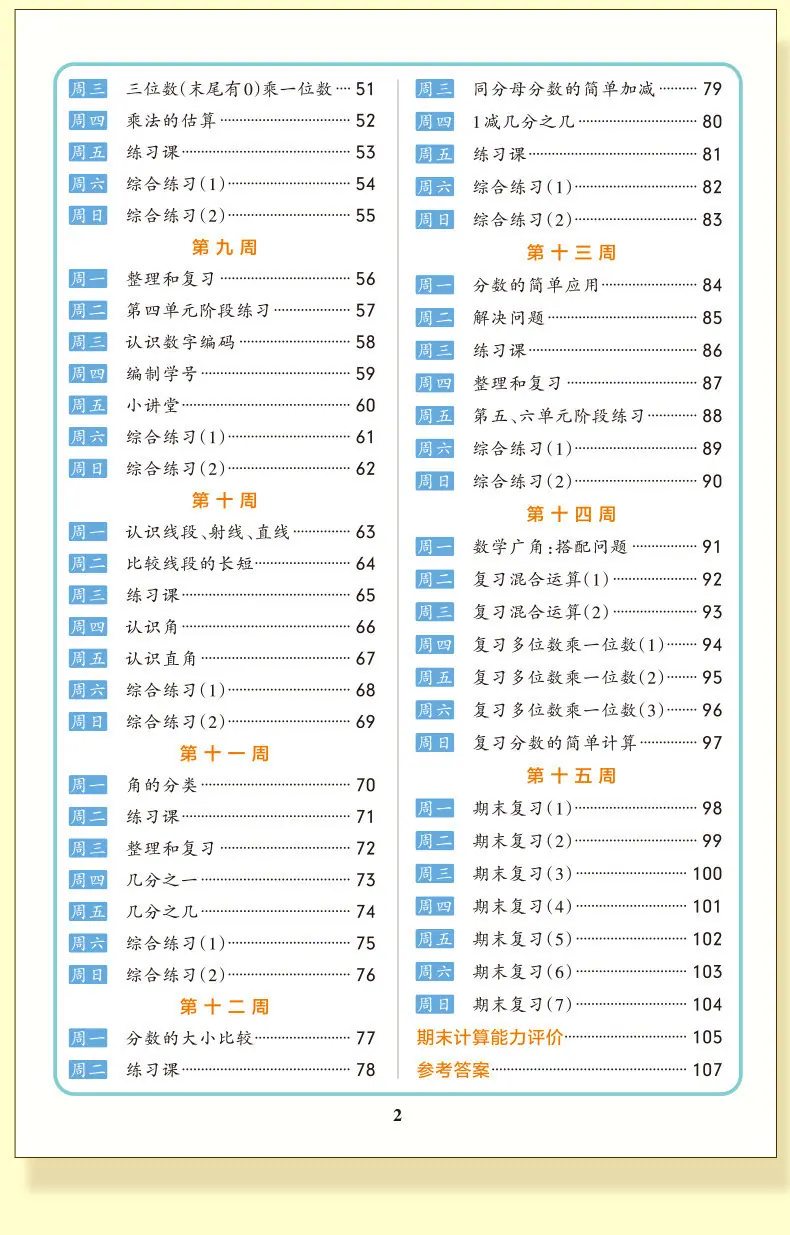 周三 三位数(末尾有0)乘一位数 51
周四 乘法的估算 52
周五 练习课 53
周六 综合练习(1) 54
周日 综合练习(2) 55

第九周

周一 整理和复习 56
周二 第四单元阶段练习 57
周三 认识数字编码 58
周四 编制学号 59
周五 小讲堂 60
周六 综合练习(1) 61
周日 综合练习(2) 62

第十周

周一 认识线段、射线、直线 63
周二 比较线段的长短 64
周三 练习课 65
周四 认识角 66
周五 认识直角 67
周六 综合练习(1) 68
周日 综合练习(2) 69

第十一周

周一 角的分类 70
周二 练习课 71
周三 整理和复习 72
周四 几分之一 73
周五 几分之几 74
周六 综合练习(1) 75
周日 综合练习(2) 76

第十二周

周一 分数的大小比较 77
周二 练习课 78

周三 同分母分数的简单加减 79
周四 1减几分之几 80
周五 练习课 81
周六 综合练习(1) 82
周日 综合练习(2) 83

第十三周

周一 分数的简单应用 84
周二 解决问题 85
周三 练习课 86
周四 整理和复习 87
周五 第五、六单元阶段练习 88
周六 综合练习(1) 89
周日 综合练习(2) 90

第十四周

周一 数学广角:搭配问题 91
周二 复习混合运算(1) 92
周三 复习混合运算(2) 93
周四 复习多位数乘一位数(1) 94
周五 复习多位数乘一位数(2) 95
周六 复习多位数乘一位数(3) 96
周日 复习分数的简单计算 97

第十五周

周一 期末复习(1) 98
周二 期末复习(2) 99
周三 期末复习(3) 100
周四 期末复习(4) 101
周五 期末复习(5) 102
周六 期末复习(6) 103
周日 期末复习(7) 104
期末计算能力评价 105
参考答案 107

2